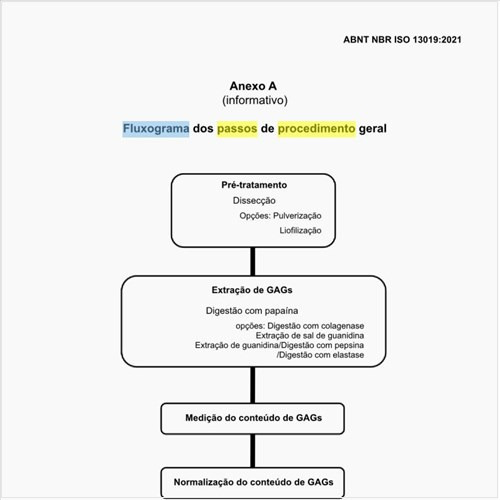 ABNT NBR ISO 13019:2021

Anexo A
(informativo)

Fluxograma dos passos de procedimento geral

Pré-tratamento
Dissecção
Opções: Pulverização
Liofilização

Extração de GAGs
Digestão com papaína
opções: Digestão com colagenase
Extração de sal de guanidina
Extração de guanidina/Digestão com pepsina
/Digestão com elastase

Medição do conteúdo de GAGs

Normalização do conteúdo de GAGs